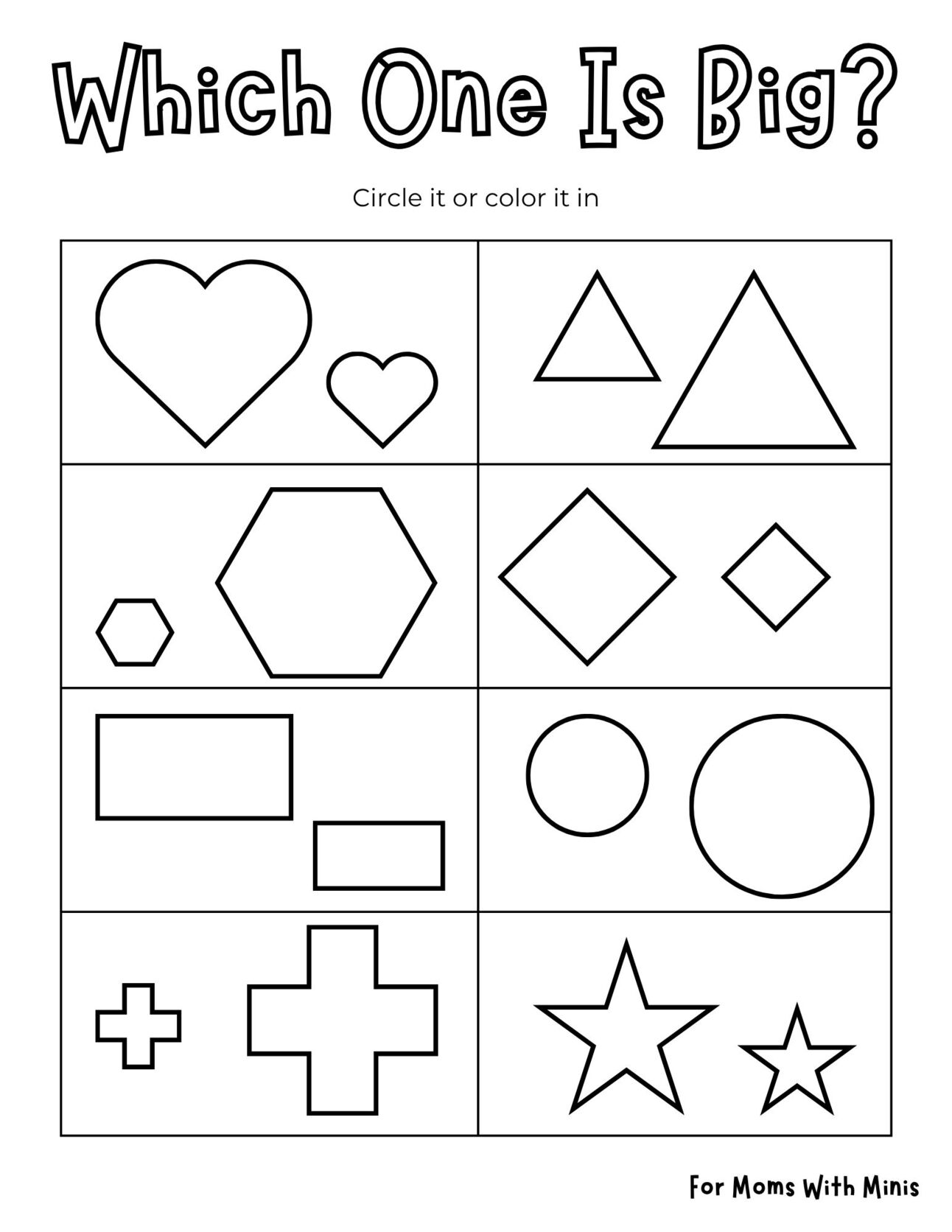 Which One Is Big?

Circle it or color it in

For Moms With Minis